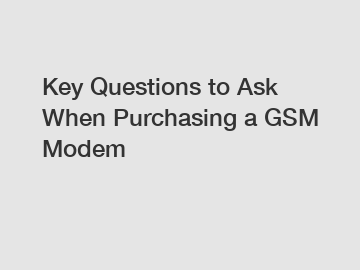 Key Questions to Ask When Purchasing a GSM Modem